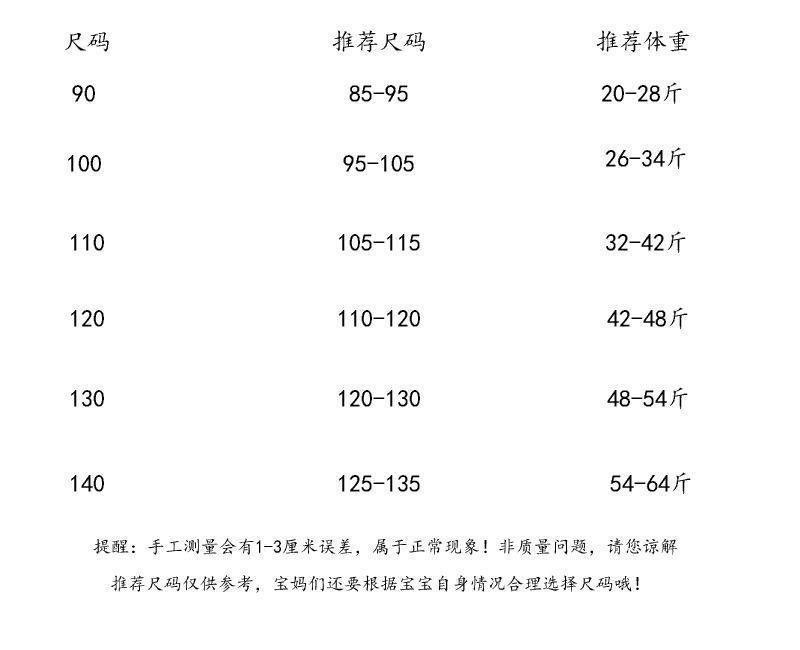 | 尺码 | 推荐尺码 | 推荐体重 |
|---|---|---|
| 90 | 85-95 | 20-28斤 |
| 100 | 95-105 | 26-34斤 |
| 110 | 105-115 | 32-42斤 |
| 120 | 110-120 | 42-48斤 |
| 130 | 120-130 | 48-54斤 |
| 140 | 125-135 | 54-64斤 |

提醒：手工测量会有1-3厘米误差，属于正常现象！非质量问题，请您谅解

推荐尺码仅供参考，宝妈们还要根据宝宝自身情况合理选择尺码哦！